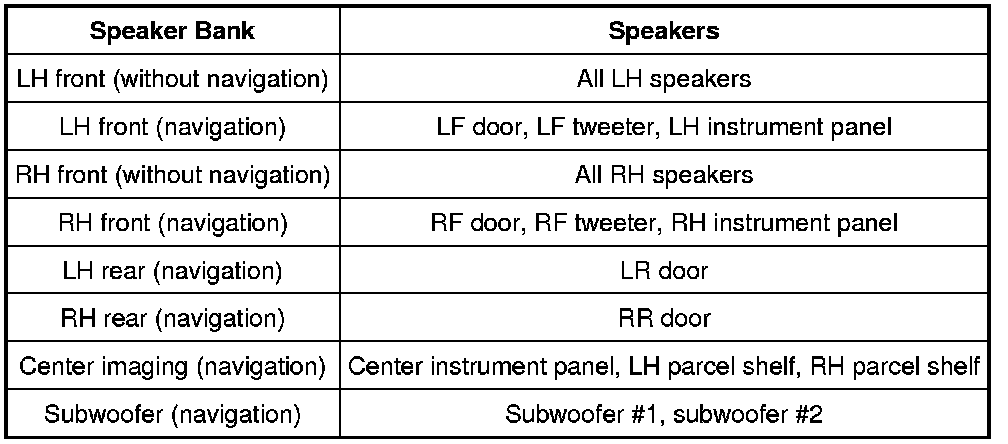 | Speaker Bank | Speakers |
|---|---|
| LH front (without navigation) | All LH speakers |
| LH front (navigation) | LF door, LF tweeter, LH instrument panel |
| RH front (without navigation) | All RH speakers |
| RH front (navigation) | RF door, RF tweeter, RH instrument panel |
| LH rear (navigation) | LR door |
| RH rear (navigation) | RR door |
| Center imaging (navigation) | Center instrument panel, LH parcel shelf, RH parcel shelf |
| Subwoofer (navigation) | Subwoofer #1, subwoofer #2 |